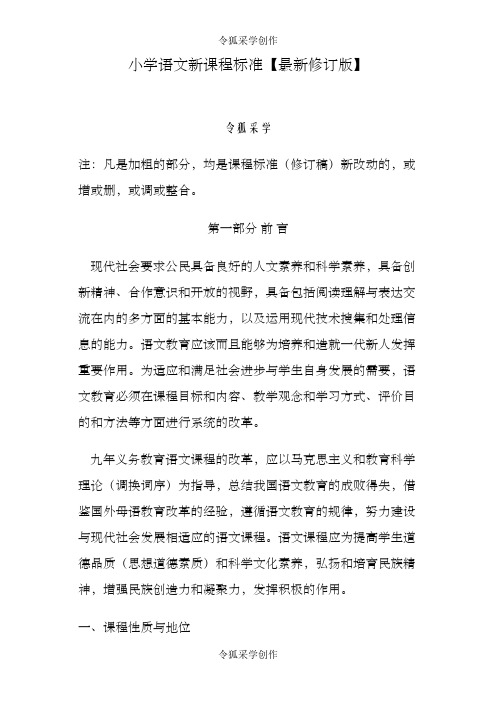 令狐采学创作

小学语文新课程标准【最新修订版】

令狐采学

注：凡是加粗的部分，均是课程标准（修订稿）新改动的，或增或删，或调或整合。

第一部分 前 言

现代社会要求公民具备良好的人文素养和科学素养，具备创新精神、合作意识和开放的视野，具备包括阅读理解与表达交流在内的多方面的基本能力，以及运用现代技术搜集和处理信息的能力。语文教育应该而且能够为培养和造就一代新人发挥重要作用。为适应和满足社会进步与学生自身发展的需要，语文教育必须在课程目标和内容、教学观念和学习方式、评价目的和方法等方面进行系统的改革。

九年义务教育语文课程的改革，应以马克思主义和教育科学理论（调换词序）为指导，总结我国语文教育的成败得失，借鉴国外母语教育改革的经验，遵循语文教育的规律，努力建设与现代社会发展相适应的语文课程。语文课程应为提高学生道德品质（思想道德素质）和科学文化素养，弘扬和培育民族精神，增强民族创造力和凝聚力，发挥积极的作用。

一、课程性质与地位

令狐采学创作